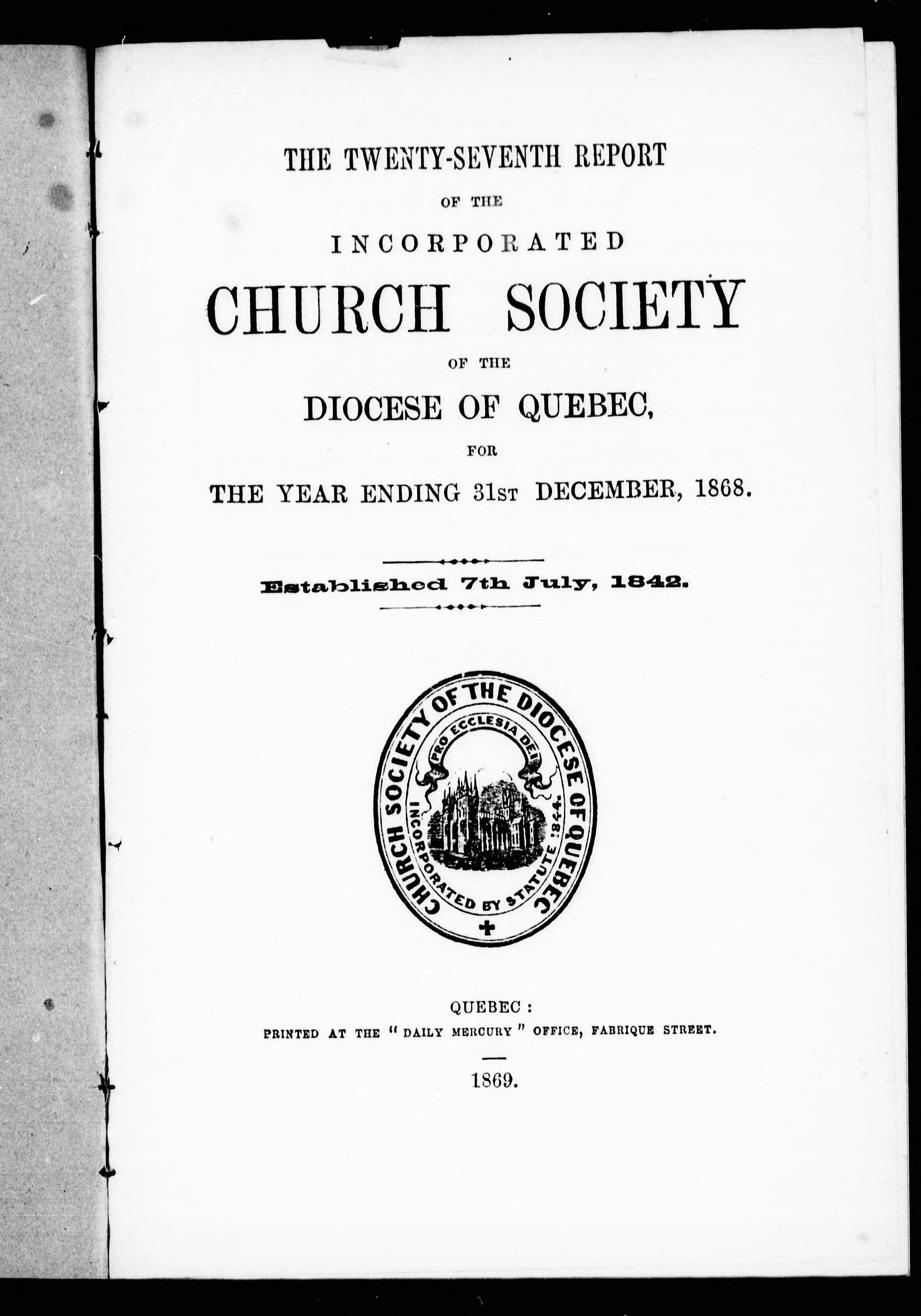 THE TWENTY-SEVENTH REPORT

OF THE

INCORPORATED

CHURCH SOCIETY

OF THE

DIOCESE OF QUEBEC,

FOR

THE YEAR ENDING 31ST DECEMBER, 1868.

Established 7th July, 1842.

CHURCH SOCIETY OF THE DIOCESE OF QUEBEC

PRO ECCLESIA DEI

INCORPORATED BY STATUTE 1844.

QUEBEC:

PRINTED AT THE "DAILY MERCURY" OFFICE, FABRIQUE STREET.

1869.